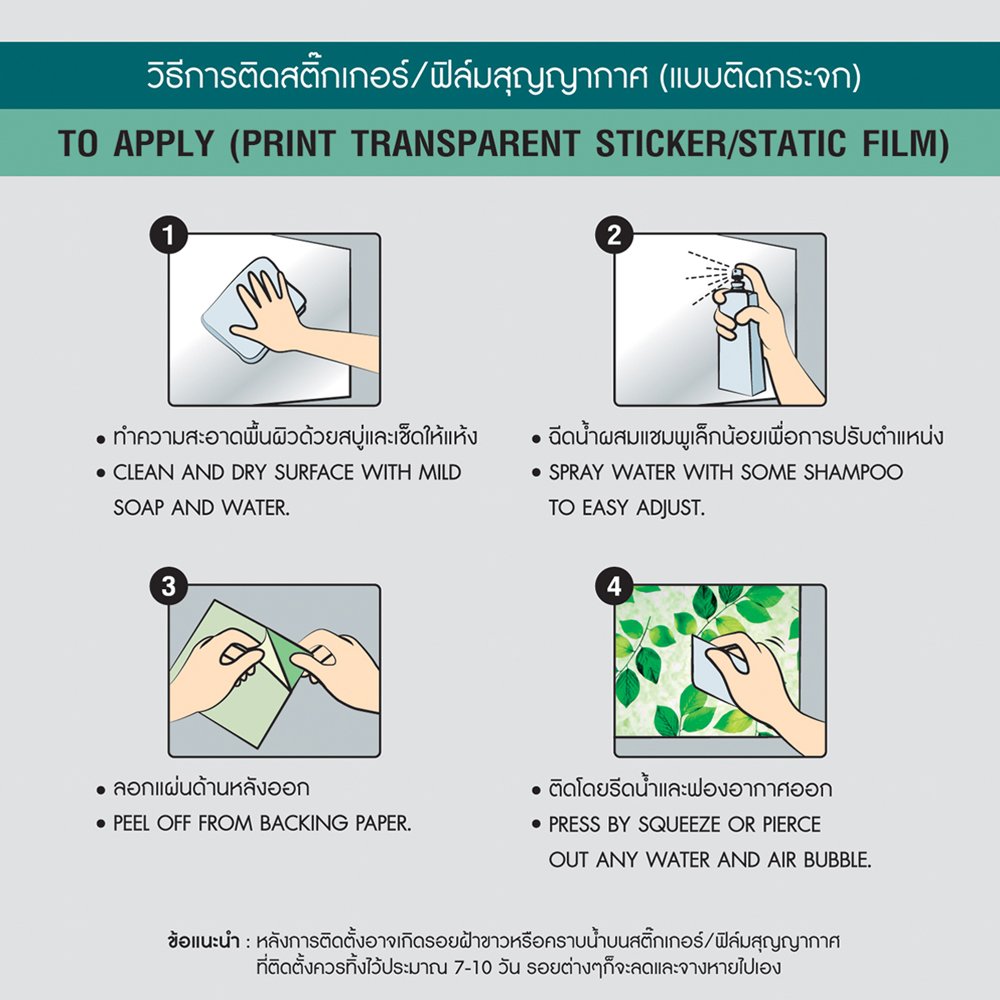 วิธีการติดสติ๊กเกอร์/ฟิล์มสุญญากาศ (แบบติดกระจก)

TO APPLY (PRINT TRANSPARENT STICKER/STATIC FILM)

1

• ทำความสะอาดพื้นผิวด้วยสบู่และเช็ดให้แห้ง
• CLEAN AND DRY SURFACE WITH MILD SOAP AND WATER.

2

• ฉีดน้ำผสมแชมพูเล็กน้อยเพื่อการปรับตำแหน่ง
• SPRAY WATER WITH SOME SHAMPOO TO EASY ADJUST.

3

• ลอกแผ่นด้านหลังออก
• PEEL OFF FROM BACKING PAPER.

4

• ติดโดยรีดน้ำและฟองอากาศออก
• PRESS BY SQUEEZE OR PIERCE OUT ANY WATER AND AIR BUBBLE.

ข้อแนะนำ : หลังการติดตั้งอาจเกิดรอยฝ้าขาวหรือคราบน้ำบนสติ๊กเกอร์/ฟิล์มสุญญากาศ ที่ติดตั้งควรทิ้งไว้ประมาณ 7-10 วัน รอยต่างๆก็จะลดและจางหายไปเอง